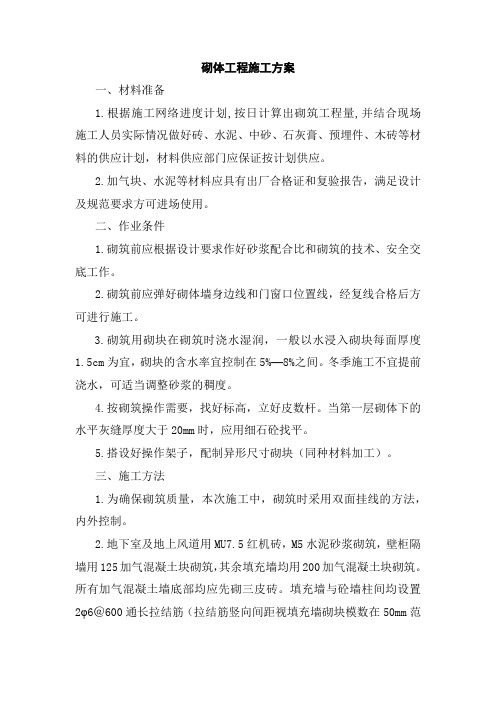 砌体工程施工方案

一、材料准备

1.根据施工网络进度计划,按日计算出砌筑工程量,并结合现场施工人员实际情况做好砖、水泥、中砂、石灰膏、预埋件、木砖等材料的供应计划，材料供应部门应保证按计划供应。

2.加气块、水泥等材料应具有出厂合格证和复验报告，满足设计及规范要求方可进场使用。

二、作业条件

1.砌筑前应根据设计要求作好砂浆配合比和砌筑的技术、安全交底工作。

2.砌筑前应弹好砌体墙身边线和门窗口位置线，经复线合格后方可进行施工。

3.砌筑用砌块在砌筑时浇水湿润，一般以水浸入砌块每面厚度1.5cm为宜，砌块的含水率宜控制在5%—8%之间。冬季施工不宜提前浇水，可适当调整砂浆的稠度。

4.按砌筑操作需要，找好标高，立好皮数杆。当第一层砌体下的水平灰缝厚度大于20mm时，应用细石砼找平。

5.搭设好操作架子，配制异形尺寸砌块（同种材料加工）。

三、施工方法

1.为确保砌筑质量，本次施工中，砌筑时采用双面挂线的方法，内外控制。

2.地下室及地上风道用MU7.5红机砖，M5水泥砂浆砌筑，壁柜隔墙用125加气混凝土块砌筑，其余填充墙均用200加气混凝土块砌筑。所有加气混凝土墙底部均应先砌三皮砖。填充墙与砼墙柱间均设置2φ6@600通长拉结筋（拉结筋竖向间距视填充墙砌块模数在50mm范